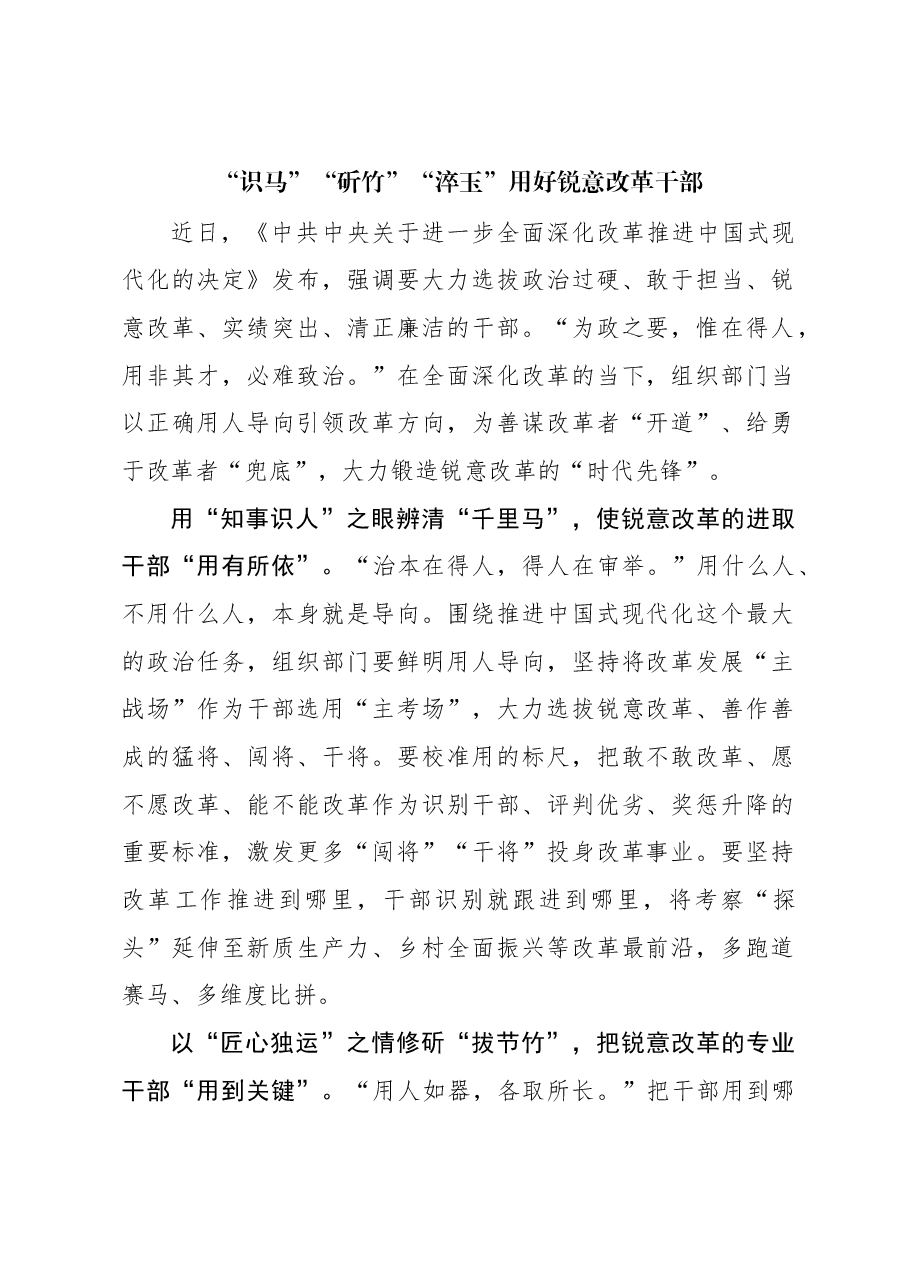 “识马”“斫竹”“淬玉”用好锐意改革干部

近日，《中共中央关于进一步全面深化改革推进中国式现代化的决定》发布，强调要大力选拔政治过硬、敢于担当、锐意改革、实绩突出、清正廉洁的干部。“为政之要，惟在得人，用非其才，必难致治。”在全面深化改革的当下，组织部门当以正确用人导向引领改革方向，为善谋改革者“开道”、给勇于改革者“兜底”，大力锻造锐意改革的“时代先锋”。

用“知事识人”之眼辨清“千里马”，使锐意改革的进取干部“用有所依”。“治本在得人，得人在审举。”用什么人、不用什么人，本身就是导向。围绕推进中国式现代化这个最大的政治任务，组织部门要鲜明用人导向，坚持将改革发展“主战场”作为干部选用“主考场”，大力选拔锐意改革、善作善成的猛将、闯将、干将。要校准用的标尺，把敢不敢改革、愿不愿改革、能不能改革作为识别干部、评判优劣、奖惩升降的重要标准，激发更多“闯将”“干将”投身改革事业。要坚持改革工作推进到哪里，干部识别就跟进到哪里，将考察“探头”延伸至新质生产力、乡村全面振兴等改革最前沿，多跑道赛马、多维度比拼。

以“匠心独运”之情修斫“拔节竹”，把锐意改革的专业干部“用到关键”。“用人如器，各取所长。”把干部用到哪